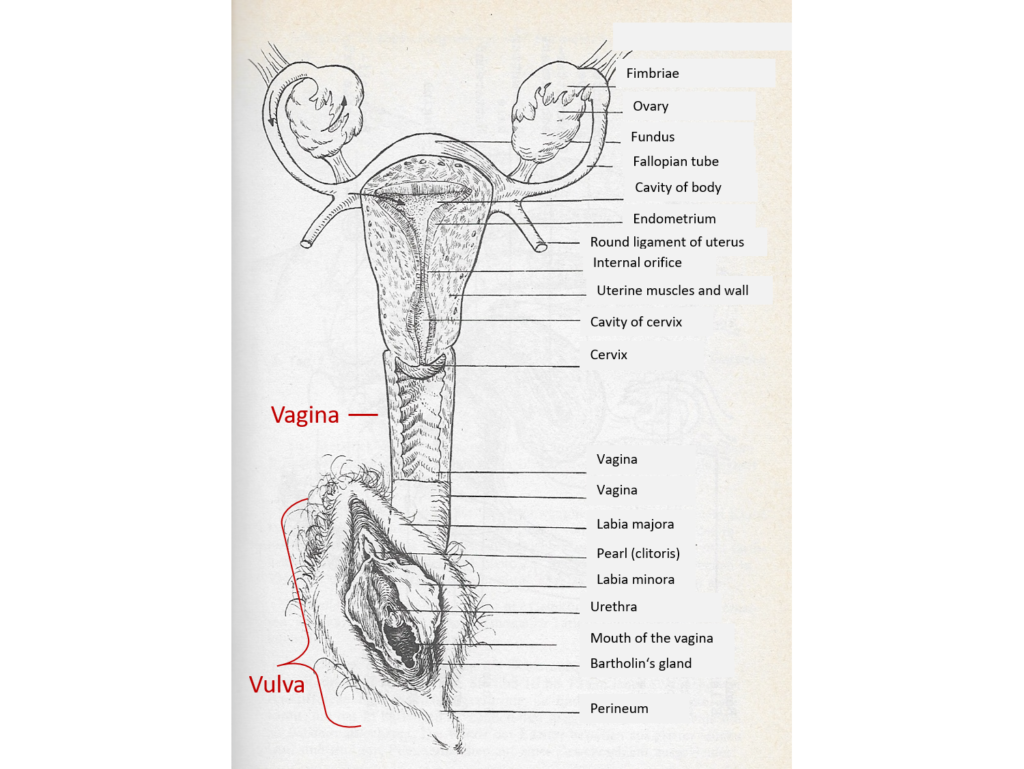 Fimbriae

Ovary

Fundus

Fallopian tube

Cavity of body

Endometrium

Round ligament of uterus

Internal orifice

Uterine muscles and wall

Cavity of cervix

Cervix

Vagina

Vagina

Vagina

Labia majora

Pearl (clitoris)

Labia minora

Urethra

Mouth of the vagina

Bartholin's gland

Vulva

Perineum